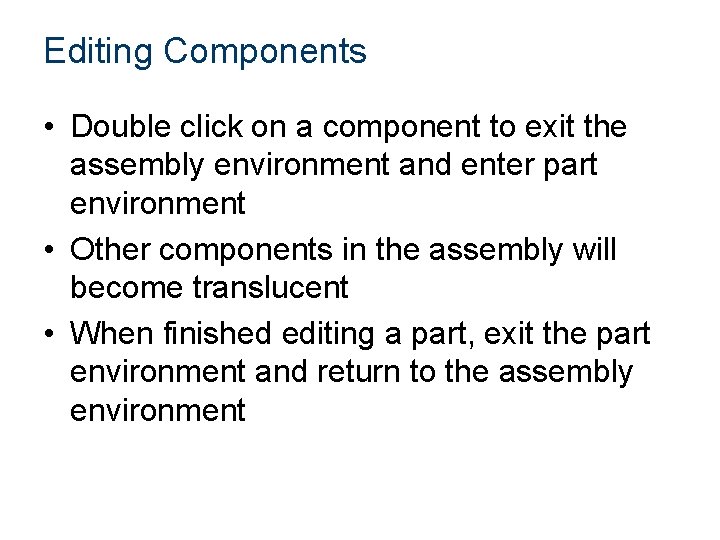 Editing Components

• Double click on a component to exit the assembly environment and enter part environment
• Other components in the assembly will become translucent
• When finished editing a part, exit the part environment and return to the assembly environment